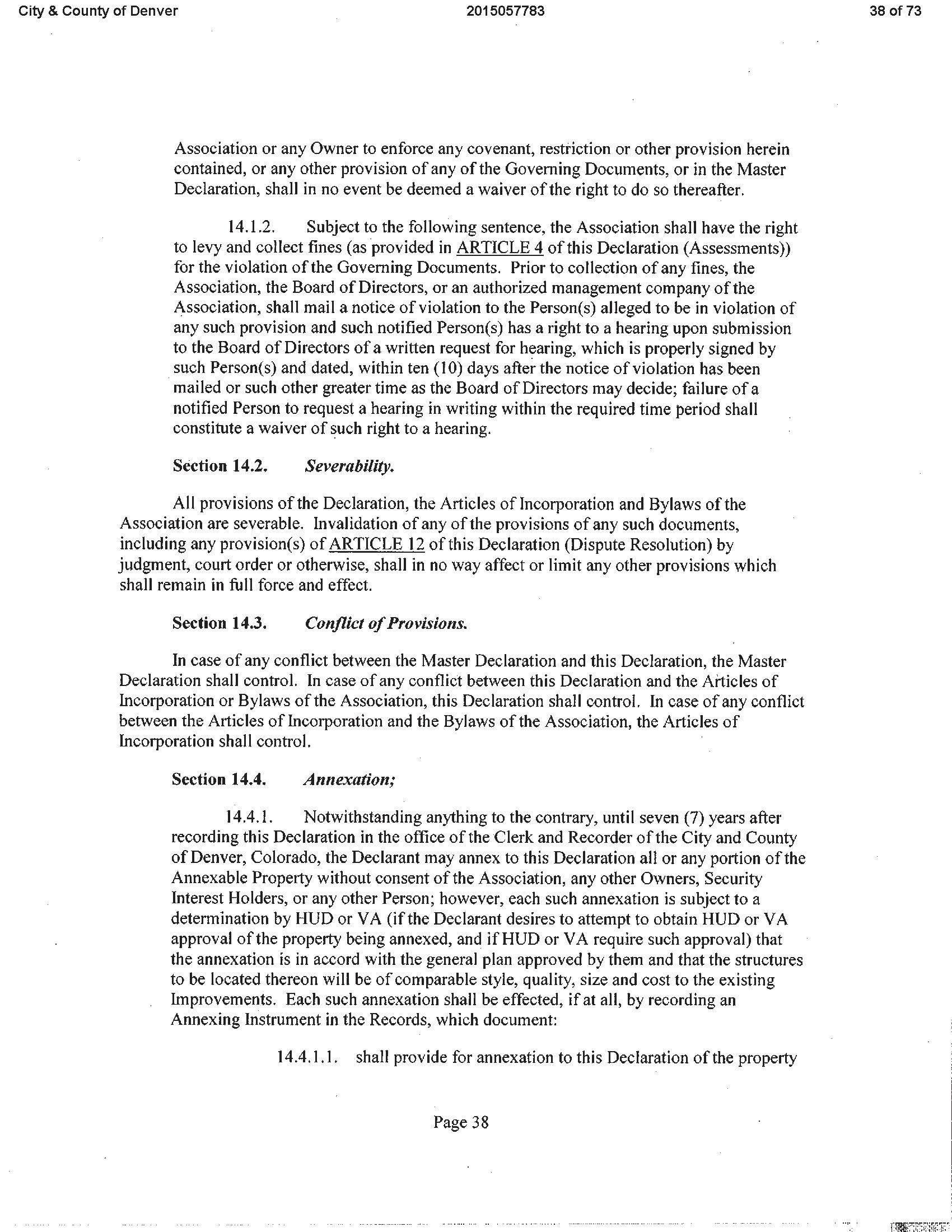 City & County of Denver 2015057783 38 of 73

Association or any Owner to enforce any covenant, restriction or other provision herein contained, or any other provision of any of the Governing Documents, or in the Master Declaration, shall in no event be deemed a waiver of the right to do so thereafter.

14.1.2. Subject to the following sentence, the Association shall have the right to levy and collect fines (as provided in ARTICLE 4 of this Declaration (Assessments)) for the violation of the Governing Documents. Prior to collection of any fines, the Association, the Board of Directors, or an authorized management company of the Association, shall mail a notice of violation to the Person(s) alleged to be in violation of any such provision and such notified Person(s) has a right to a hearing upon submission to the Board of Directors of a written request for hearing, which is properly signed by such Person(s) and dated, within ten (10) days after the notice of violation has been mailed or such other greater time as the Board of Directors may decide; failure of a notified Person to request a hearing in writing within the required time period shall constitute a waiver of such right to a hearing.

Section 14.2. Severability.

All provisions of the Declaration, the Articles of Incorporation and Bylaws of the Association are severable. Invalidation of any of the provisions of any such documents, including any provision(s) of ARTICLE 12 of this Declaration (Dispute Resolution) by judgment, court order or otherwise, shall in no way affect or limit any other provisions which shall remain in full force and effect.

Section 14.3. Conflict of Provisions.

In case of any conflict between the Master Declaration and this Declaration, the Master Declaration shall control. In case of any conflict between this Declaration and the Articles of Incorporation or Bylaws of the Association, this Declaration shall control. In case of any conflict between the Articles of Incorporation and the Bylaws of the Association, the Articles of Incorporation shall control.

Section 14.4. Annexation;

14.4.1. Notwithstanding anything to the contrary, until seven (7) years after recording this Declaration in the office of the Clerk and Recorder of the City and County of Denver, Colorado, the Declarant may annex to this Declaration all or any portion of the Annexable Property without consent of the Association, any other Owners, Security Interest Holders, or any other Person; however, each such annexation is subject to a determination by HUD or VA (if the Declarant desires to attempt to obtain HUD or VA approval of the property being annexed, and if HUD or VA require such approval) that the annexation is in accord with the general plan approved by them and that the structures to be located thereon will be of comparable style, quality, size and cost to the existing Improvements. Each such annexation shall be effected, if at all, by recording an Annexing Instrument in the Records, which document:

14.4.1.1. shall provide for annexation to this Declaration of the property

Page 38